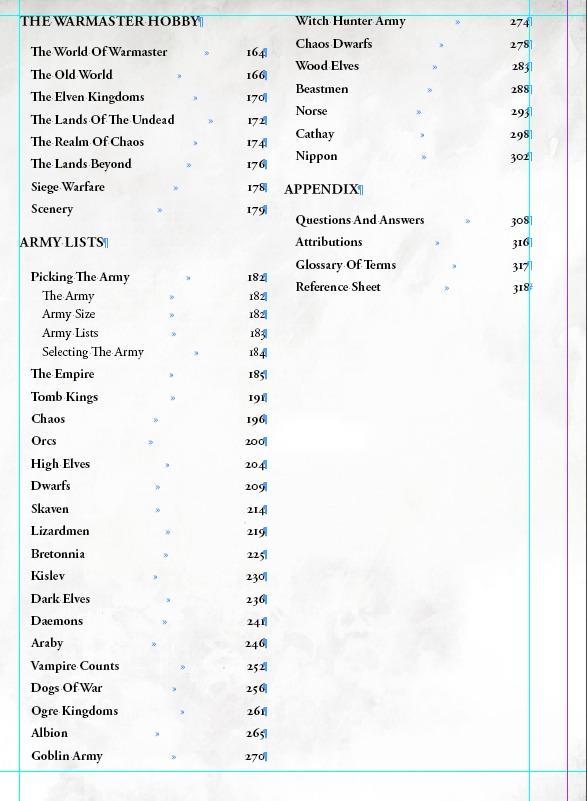 THE WARMASTER HOBBY

The World Of Warmaster 164
The Old World 166
The Elven Kingdoms 170
The Lands Of The Undead 172
The Realm Of Chaos 174
The Lands Beyond 176
Siege Warfare 178
Scenery 179

ARMY LISTS

Picking The Army 182
The Army 182
Army Size 182
Army Lists 183
Selecting The Army 184
The Empire 185
Tomb Kings 191
Chaos 196
Orcs 200
High Elves 204
Dwarfs 209
Skaven 214
Lizardmen 219
Bretonnia 225
Kislev 230
Dark Elves 236
Daemons 241
Araby 246
Vampire Counts 252
Dogs Of War 256
Ogre Kingdoms 261
Albion 265
Goblin Army 270

Witch Hunter Army 274
Chaos Dwarfs 278
Wood Elves 283
Beastmen 288
Norse 293
Cathay 298
Nippon 302

APPENDIX

Questions And Answers 308
Attributions 316
Glossary Of Terms 317
Reference Sheet 318